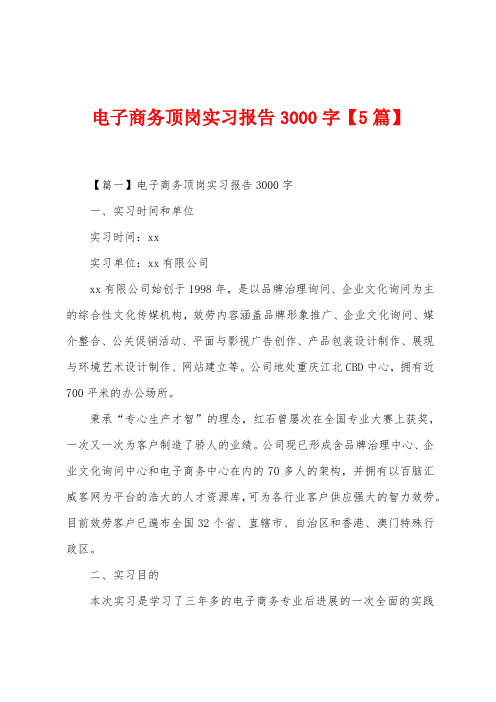 电子商务顶岗实习报告 3000 字【5 篇】

【篇一】电子商务顶岗实习报告 3000 字

一、实习时间和单位

实习时间：xx

实习单位：xx 有限公司

xx 有限公司始创于 1998 年，是以品牌治理询问、企业文化询问为主的综合性文化传媒机构，效劳内容涵盖品牌形象推广、企业文化询问、媒介整合、公关促销活动、平面与影视广告创作、产品包装设计制作、展现与环境艺术设计制作、网站建立等。公司地处重庆江北 CBD 中心，拥有近 700 平米的办公场所。

秉承“专心生产才智”的理念，红石曾屡次在全国专业大赛上获奖，一次又一次为客户制造了骄人的业绩。公司现已形成含品牌治理中心、企业文化询问中心和电子商务中心在内的 70 多人的架构，并拥有以百脑汇威客网为平台的浩大的人才资源库，可为各行业客户供应强大的智力效劳。目前效劳客户已遍布全国 32 个省、直辖市、自治区和香港、澳门特殊行政区。

二、实习目的

本次实习是学习了三年多的电子商务专业后进展的一次全面的实践